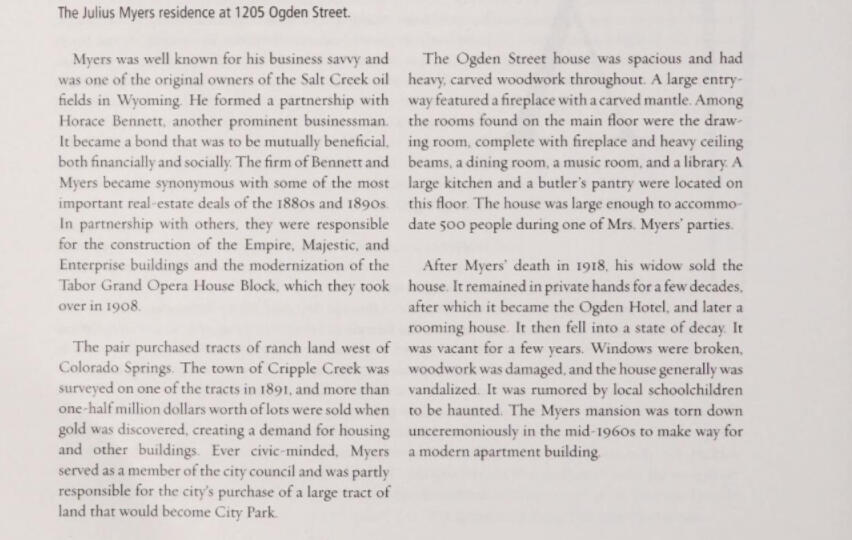 The Julius Myers residence at 1205 Ogden Street.

Myers was well known for his business savvy and was one of the original owners of the Salt Creek oil fields in Wyoming. He formed a partnership with Horace Bennett, another prominent businessman. It became a bond that was to be mutually beneficial, both financially and socially. The firm of Bennett and Myers became synonymous with some of the most important real-estate deals of the 1880s and 1890s. In partnership with others, they were responsible for the construction of the Empire, Majestic, and Enterprise buildings and the modernization of the Tabor Grand Opera House Block, which they took over in 1908.

The pair purchased tracts of ranch land west of Colorado Springs. The town of Cripple Creek was surveyed on one of the tracts in 1891, and more than one-half million dollars worth of lots were sold when gold was discovered, creating a demand for housing and other buildings. Ever civic-minded, Myers served as a member of the city council and was partly responsible for the city's purchase of a large tract of land that would become City Park.

The Ogden Street house was spacious and had heavy, carved woodwork throughout. A large entryway featured a fireplace with a carved mantle. Among the rooms found on the main floor were the drawing room, complete with fireplace and heavy ceiling beams, a dining room, a music room, and a library. A large kitchen and a butler's pantry were located on this floor. The house was large enough to accommodate 500 people during one of Mrs. Myers' parties.

After Myers' death in 1918, his widow sold the house. It remained in private hands for a few decades, after which it became the Ogden Hotel, and later a rooming house. It then fell into a state of decay. It was vacant for a few years. Windows were broken, woodwork was damaged, and the house generally was vandalized. It was rumored by local schoolchildren to be haunted. The Myers mansion was torn down unceremoniously in the mid-1960s to make way for a modern apartment building.